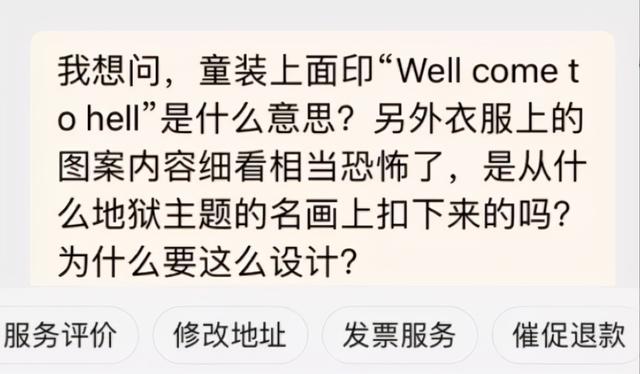 我想问，童装上面印“Well come to hell”是什么意思？另外衣服上的图案内容细看相当恐怖了，是从什么地狱主题的名画上扣下来的吗？为什么要这么设计？

服务评价
修改地址
发票服务
催促退款